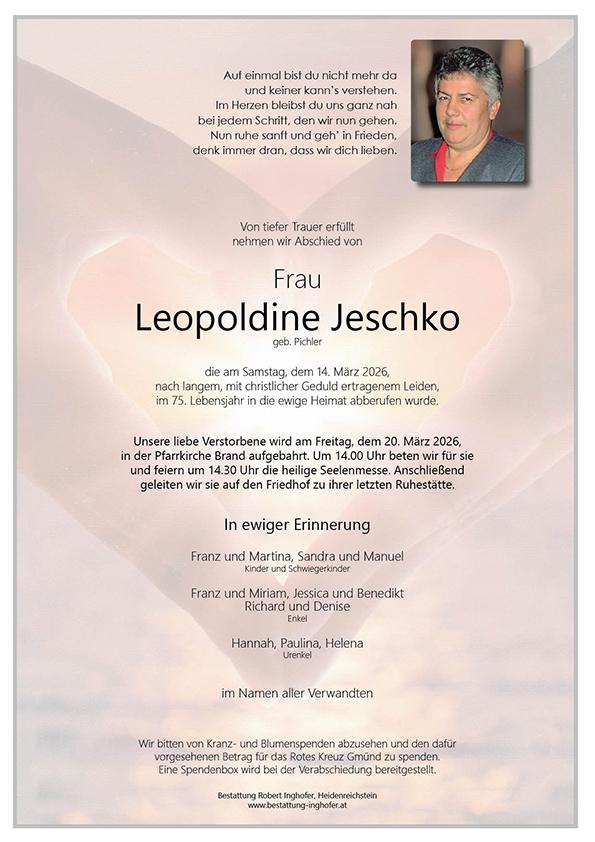 Auf einmal bist du nicht mehr da
und keiner kann's verstehen.
Im Herzen bleibst du uns ganz nah
bei jedem Schritt, den wir nun gehen.
Nun ruhe sanft und geh' in Frieden,
denk immer dran, dass wir dich lieben.

Von tiefer Trauer erfüllt
nehmen wir Abschied von

Frau

Leopoldine Jeschko

geb. Pichler

die am Samstag, dem 14. März 2026,
nach langem, mit christlicher Geduld ertragenem Leiden,
im 75. Lebensjahr in die ewige Heimat abberufen wurde.

Unsere liebe Verstorbene wird am Freitag, dem 20. März 2026,
in der Pfarrkirche Brand aufgebahrt. Um 14.00 Uhr beten wir für sie
und feiern um 14.30 Uhr die heilige Seelenmesse. Anschließend
geleiten wir sie auf den Friedhof zu ihrer letzten Ruhestätte.

In ewiger Erinnerung

Franz und Martina, Sandra und Manuel
Kinder und Schwiegerkinder

Franz und Miriam, Jessica und Benedikt
Richard und Denise
Enkel

Hannah, Paulina, Helena
Urenkel

im Namen aller Verwandten

Wir bitten von Kranz- und Blumenspenden abzusehen und den dafür
vorgesehenen Betrag für das Rotes Kreuz Gmünd zu spenden.
Eine Spendenbox wird bei der Verabschiedung bereitgestellt.

Bestattung Robert Inghofer, Heidenreichstein
www.bestattung-inghofer.at